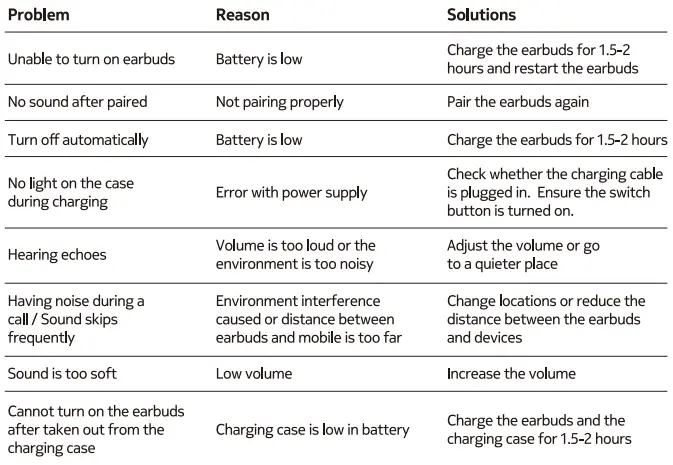 | Problem | Reason | Solutions |
|---|---|---|
| Unable to turn on earbuds | Battery is low | Charge the earbuds for 1.5-2 hours and restart the earbuds |
| No sound after paired | Not pairing properly | Pair the earbuds again |
| Turn off automatically | Battery is low | Charge the earbuds for 1.5-2 hours |
| No light on the case during charging | Error with power supply | Check whether the charging cable is plugged in. Ensure the switch button is turned on. |
| Hearing echoes | Volume is too loud or the environment is too noisy | Adjust the volume or go to a quieter place |
| Having noise during a call / Sound skips frequently | Environment interference caused or distance between earbuds and mobile is too far | Change locations or reduce the distance between the earbuds and devices |
| Sound is too soft | Low volume | Increase the volume |
| Cannot turn on the earbuds after taken out from the charging case | Charging case is low in battery | Charge the earbuds and the charging case for 1.5-2 hours |